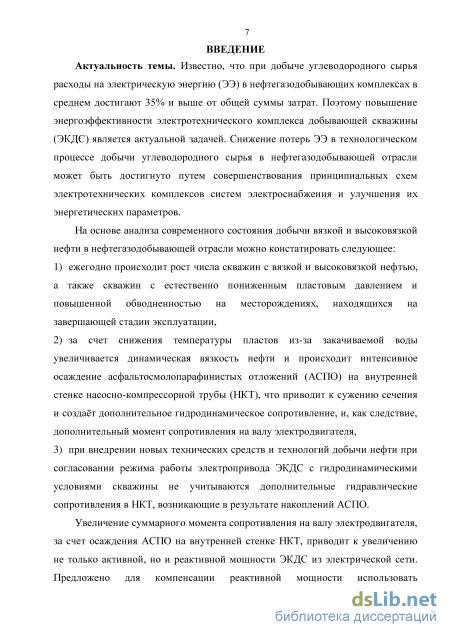 7

ВВЕДЕНИЕ

Актуальность темы. Известно, что при добыче углеводородного сырья расходы на электрическую энергию (ЭЭ) в нефтегазодобывающих комплексах в среднем достигают 35% и выше от общей суммы затрат. Поэтому повышение энергоэффективности электротехнического комплекса добывающей скважины (ЭКДС) является актуальной задачей. Снижение потерь ЭЭ в технологическом процессе добычи углеводородного сырья в нефтегазодобывающей отрасли может быть достигнуто путем совершенствования принципиальных схем электротехнических комплексов систем электроснабжения и улучшения их энергетических параметров.

На основе анализа современного состояния добычи вязкой и высоковязкой нефти в нефтегазодобывающей отрасли можно констатировать следующее:

1) ежегодно происходит рост числа скважин с вязкой и высоковязкой нефтью, а также скважин с естественно пониженным пластовым давлением и повышенной обводненностью на месторождениях, находящихся на завершающей стадии эксплуатации,

2) за счет снижения температуры пластов из-за закачиваемой воды увеличивается динамическая вязкость нефти и происходит интенсивное осаждение асфальтосмолопарафинистых отложений (АСПО) на внутренней стенке насосно-компрессорной трубы (НКТ), что приводит к сужению сечения и создаёт дополнительное гидродинамическое сопротивление, и, как следствие, дополнительный момент сопротивления на валу электродвигателя,

3) при внедрении новых технических средств и технологий добычи нефти при согласовании режима работы электропривода ЭКДС с гидродинамическими условиями скважины не учитываются дополнительные гидравлические сопротивления в НКТ, возникающие в результате накоплений АСПО.

Увеличение суммарного момента сопротивления на валу электродвигателя, за счет осаждения АСПО на внутренней стенке НКТ, приводит к увеличению не только активной, но и реактивной мощности ЭКДС из электрической сети. Предложено для компенсации реактивной мощности использовать

dsLib.net
библиотека диссертаций